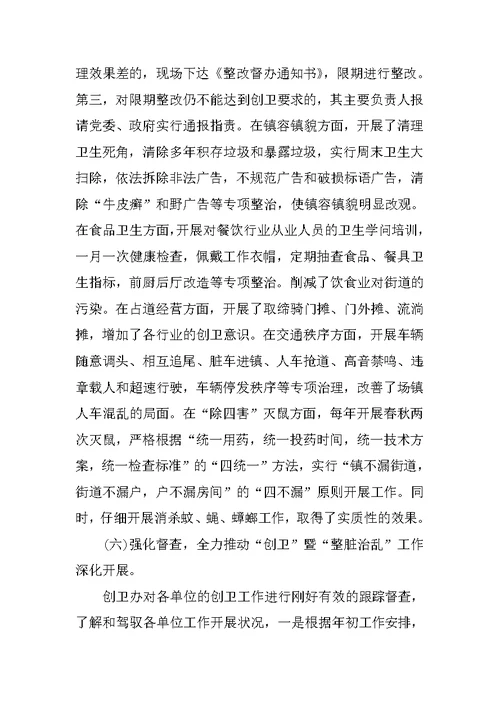 理效果差的，现场下达《整改督办通知书》，限期进行整改。第三，对限期整改仍不能达到创卫要求的，其主要负责人报请党委、政府实行通报指责。在镇容镇貌方面，开展了清理卫生死角，清除多年积存垃圾和暴露垃圾，实行周末卫生大扫除，依法拆除非法广告，不规范广告和破损标语广告，清除“牛皮癣”和野广告等专项整治，使镇容镇貌明显改观。在食品卫生方面，开展对餐饮行业从业人员的卫生学问培训，一月一次健康检查，佩戴工作衣帽，定期抽查食品、餐具卫生指标，前厨后厅改造等专项整治。削减了饮食业对街道的污染。在占道经营方面，开展了取缔骑门摊、门外摊、流淌摊，增加了各行业的创卫意识。在交通秩序方面，开展车辆随意调头、相互追尾、脏车进镇、人车抢道、高音禁鸣、违章载人和超速行驶，车辆停发秩序等专项治理，改善了场镇人车混乱的局面。在“除四害”灭鼠方面，每年开展春秋两次灭鼠，严格根据“统一用药，统一投药时间，统一技术方案，统一检查标准”的“四统一”方法，实行“镇不漏街道，街道不漏户，户不漏房间”的“四不漏”原则开展工作。同时，仔细开展消杀蚊、蝇、蟑螂工作，取得了实质性的效果。

(六)强化督查，全力推动“创卫”暨“整脏治乱”工作深化开展。

创卫办对各单位的创卫工作进行刚好有效的跟踪督查，了解和驾驭各单位工作开展状况，一是根据年初工作安排，